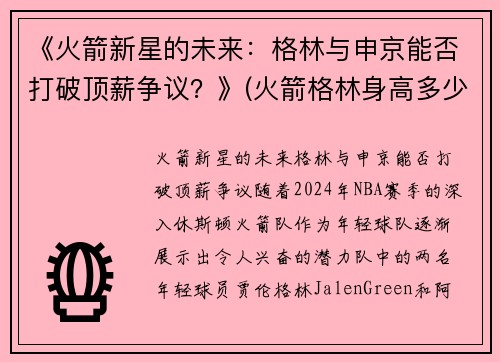 《火箭新星的未来：格林与申京能否打破顶薪争议？》(火箭格林身高多少

火箭新星的未来格林与申京能否打破顶薪争议随着2024年NBA赛季的深入休斯顿火箭队作为年轻球队逐渐展示出令人兴奋的潜力队中的两名年轻球员贾伦格林JalenGreen和阿